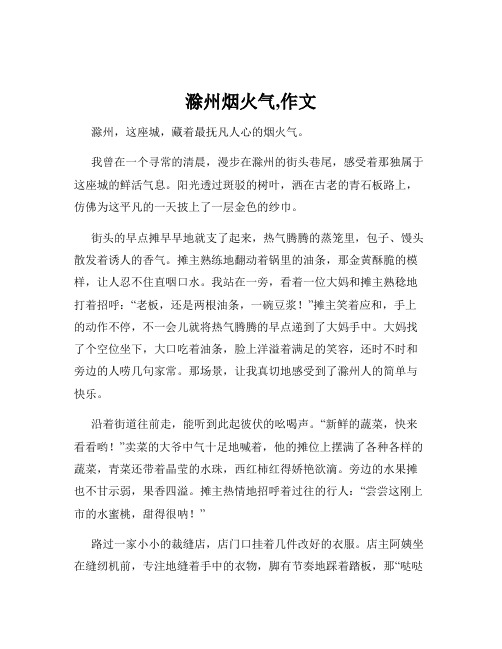 滁州烟火气,作文

滁州，这座城，藏着最抚凡人心的烟火气。

我曾在一个寻常的清晨，漫步在滁州的街头巷尾，感受着那独属于这座城的鲜活气息。阳光透过斑驳的树叶，洒在古老的青石板路上，仿佛为这平凡的一天披上了一层金色的纱巾。

街头的早点摊早早地就支了起来，热气腾腾的蒸笼里，包子、馒头散发着诱人的香气。摊主熟练地翻动着锅里的油条，那金黄酥脆的模样，让人忍不住直咽口水。我站在一旁，看着一位大妈和摊主熟稔地打着招呼：“老板，还是两根油条，一碗豆浆！”摊主笑着应和，手上的动作不停，不一会儿就将热气腾腾的早点递到了大妈手中。大妈找了个空位坐下，大口吃着油条，脸上洋溢着满足的笑容，还时不时和旁边的人唠几句家常。那场景，让我真切地感受到了滁州人的简单与快乐。

沿着街道往前走，能听到此起彼伏的吆喝声。“新鲜的蔬菜，快来看看哟！”卖菜的大爷中气十足地喊着，他的摊位上摆满了各种各样的蔬菜，青菜还带着晶莹的水珠，西红柿红得娇艳欲滴。旁边的水果摊也不甘示弱，果香四溢。摊主热情地招呼着过往的行人：“尝尝这刚上市的水蜜桃，甜得很呐！”

路过一家小小的裁缝店，店门口挂着几件改好的衣服。店主阿姨坐在缝纫机前，专注地缝着手中的衣物，脚有节奏地踩着踏板，那“哒哒